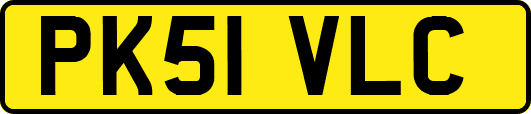 PK51 VLC